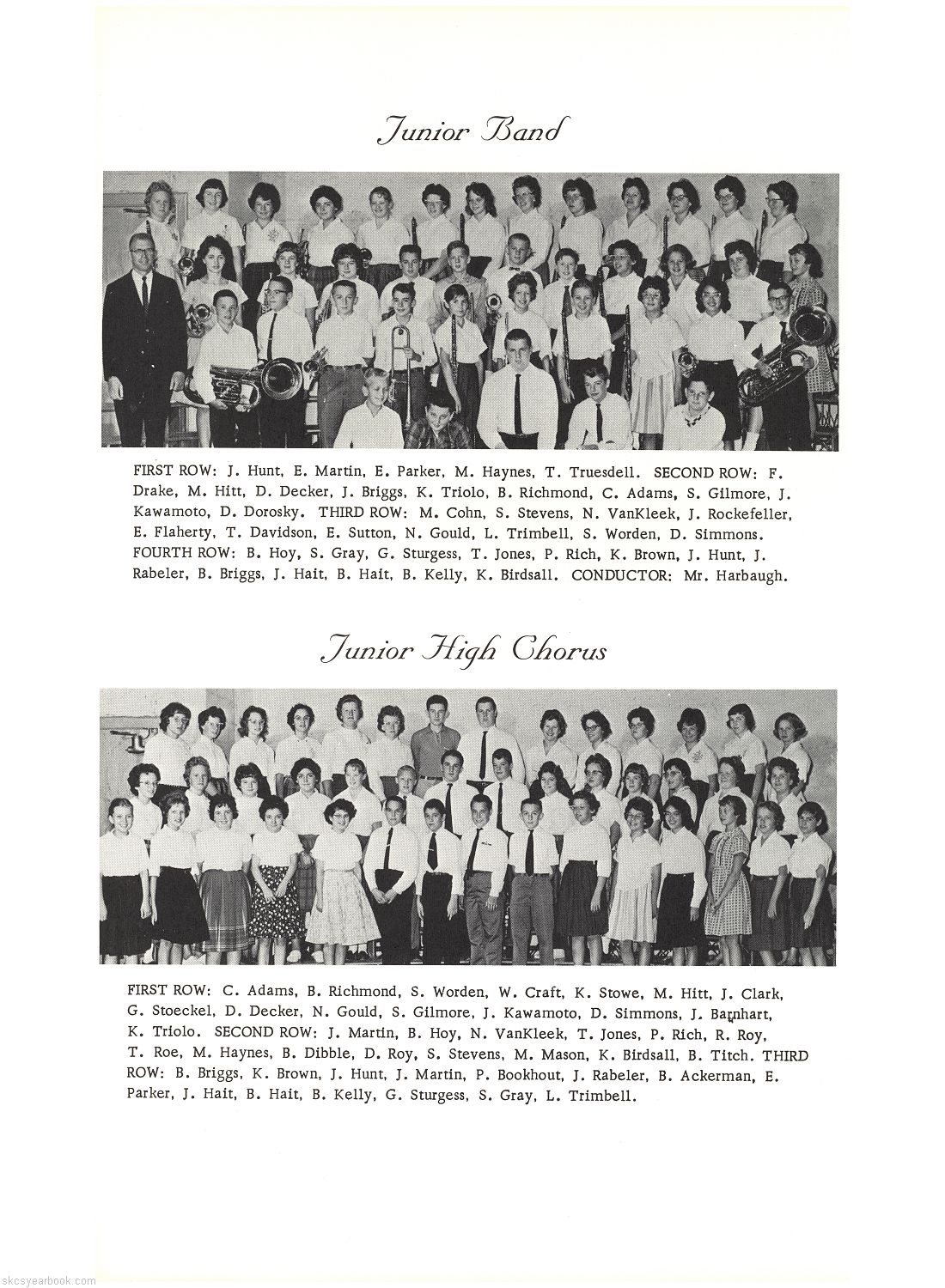 Junior Band

FIRST ROW: J. Hunt, E. Martin, E. Parker, M. Haynes, T. Truesdell. SECOND ROW: F. Drake, M. Hitt, D. Decker, J. Briggs, K. Triolo, B. Richmond, C. Adams, S. Gilmore, J. Kawamoto, D. Dorosky. THIRD ROW: M. Cohn, S. Stevens, N. VanKleek, J. Rockefeller, E. Flaherty, T. Davidson, E. Sutton, N. Gould, L. Trimbell, S. Worden, D. Simmons. FOURTH ROW: B. Hoy, S. Gray, G. Sturgess, T. Jones, P. Rich, K. Brown, J. Hunt, J. Rabeler, B. Briggs, J. Hait, B. Hait, B. Kelly, K. Birdsall. CONDUCTOR: Mr. Harbaugh.

Junior High Chorus

FIRST ROW: C. Adams, B. Richmond, S. Worden, W. Craft, K. Stowe, M. Hitt, J. Clark, G. Stoeckel, D. Decker, N. Gould, S. Gilmore, J. Kawamoto, D. Simmons, J. Barnhart, K. Triolo. SECOND ROW: J. Martin, B. Hoy, N. VanKleek, T. Jones, P. Rich, R. Roy, T. Roe, M. Haynes, B. Dibble, D. Roy, S. Stevens, M. Mason, K. Birdsall, B. Titch. THIRD ROW: B. Briggs, K. Brown, J. Hunt, J. Martin, P. Bookhout, J. Rabeler, B. Ackerman, E. Parker, J. Hait, B. Hait, B. Kelly, G. Sturgess, S. Gray, L. Trimbell.

skcsyearbook.com